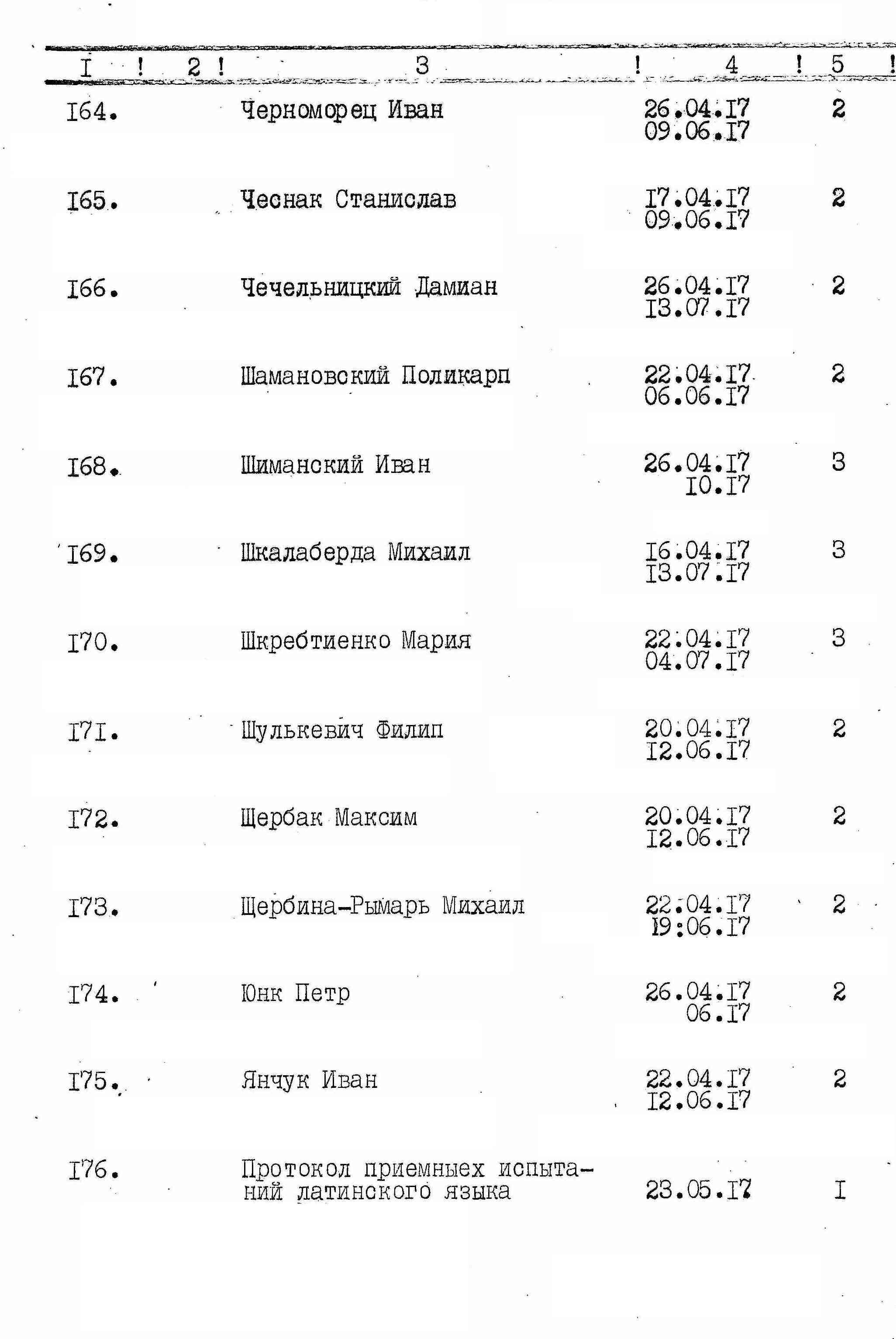 | I | 2 | 3 | 4 | 5 |
|---|---|---|---|---|
| I64. | | Черноморец Иван | 26.04.I7 09.06.I7 | 2 |
| I65. | | Чеснак Станислав | I7.04.I7 09.06.I7 | 2 |
| I66. | | Чечельницкий Дамиан | 26.04.I7 I3.07.I7 | 2 |
| I67. | | Шамановский Поликарп | 22.04.I7 06.06.I7 | 2 |
| I68. | | Шиманский Иван | 26.04.I7 I0.I7 | 3 |
| I69. | | Шкалаберда Михаил | I6.04.I7 I3.07.I7 | 3 |
| I70. | | Шкребтиенко Мария | 22.04.I7 04.07.I7 | 3 |
| I7I. | | Шулькевич Филип | 20.04.I7 I2.06.I7 | 2 |
| I72. | | Щербак Максим | 20.04.I7 I2.06.I7 | 2 |
| I73. | | Щербина-Рымарь Михаил | 22.04.I7 I9.06.I7 | 2 |
| I74. | | Юнк Петр | 26.04.I7 06.I7 | 2 |
| I75. | | Янчук Иван | 22.04.I7 I2.06.I7 | 2 |
| I76. | | Протокол приемныех испытаний латинского языка | 23.05.I7 | I |